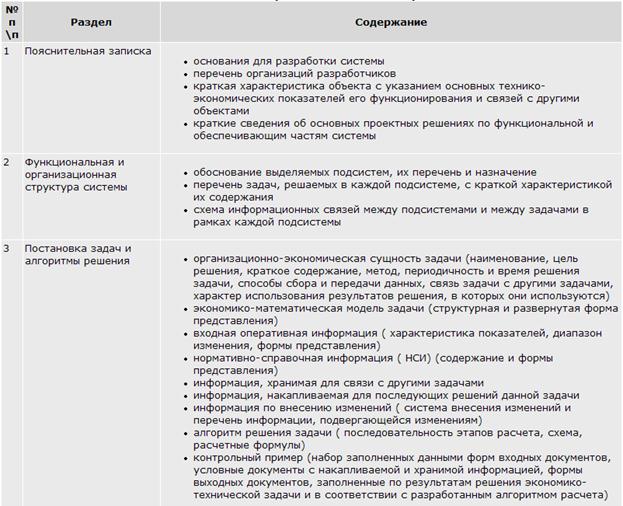 | № п \п | Раздел | Содержание |
|---|---|---|
| 1 | Пояснительная записка | • основания для разработки системы • перечень организаций разработчиков • краткая характеристика объекта с указанием основных технико-экономических показателей его функционирования и связей с другими объектами • краткие сведения об основных проектных решениях по функциональной и обеспечивающим частям системы |
| 2 | Функциональная и организационная структура системы | • обоснование выделяемых подсистем, их перечень и назначение • перечень задач, решаемых в каждой подсистеме, с краткой характеристикой их содержания • схема информационных связей между подсистемами и между задачами в рамках каждой подсистемы |
| 3 | Постановка задач и алгоритмы решения | • организационно-экономическая сущность задачи (наименование, цель решения, краткое содержание, метод, периодичность и время решения задачи, способы сбора и передачи данных, связь задачи с другими задачами, характер использования результатов решения, в которых они используются) • экономико-математическая модель задачи (структурная и развернутая форма представления) • входная оперативная информация ( характеристика показателей, диапазон изменения, формы представления) • нормативно-справочная информация ( НСИ) (содержание и формы представления) • информация, хранимая для связи с другими задачами • информация, накапливаемая для последующих решений данной задачи • информация по внесению изменений ( система внесения изменений и перечень информации, подвергающейся изменениям) • алгоритм решения задачи ( последовательность этапов расчета, схема, расчетные формулы) • контрольный пример (набор заполненных данными форм входных документов, условные документы с накапливаемой и хранимой информацией, формы выходных документов, заполненные по результатам решения экономико-технической задачи и в соответствии с разработанным алгоритмом расчета) |